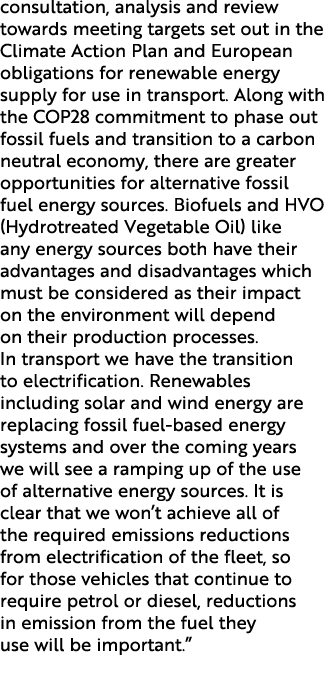 consultation, analysis and review towards meeting targets set out in the Climate Action Plan and European obligations for renewable energy supply for use in transport. Along with the COP28 commitment to phase out fossil fuels and transition to a carbon neutral economy, there are greater opportunities for alternative fossil fuel energy sources. Biofuels and HVO (Hydrotreated Vegetable Oil) like any energy sources both have their advantages and disadvantages which must be considered as their impact on the environment will depend on their production processes.
In transport we have the transition to electrification. Renewables including solar and wind energy are replacing fossil fuel-based energy systems and over the coming years we will see a ramping up of the use of alternative energy sources. It is clear that we won't achieve all of the required emissions reductions from electrification of the fleet, so for those vehicles that continue to require petrol or diesel, reductions in emission from the fuel they use will be important."